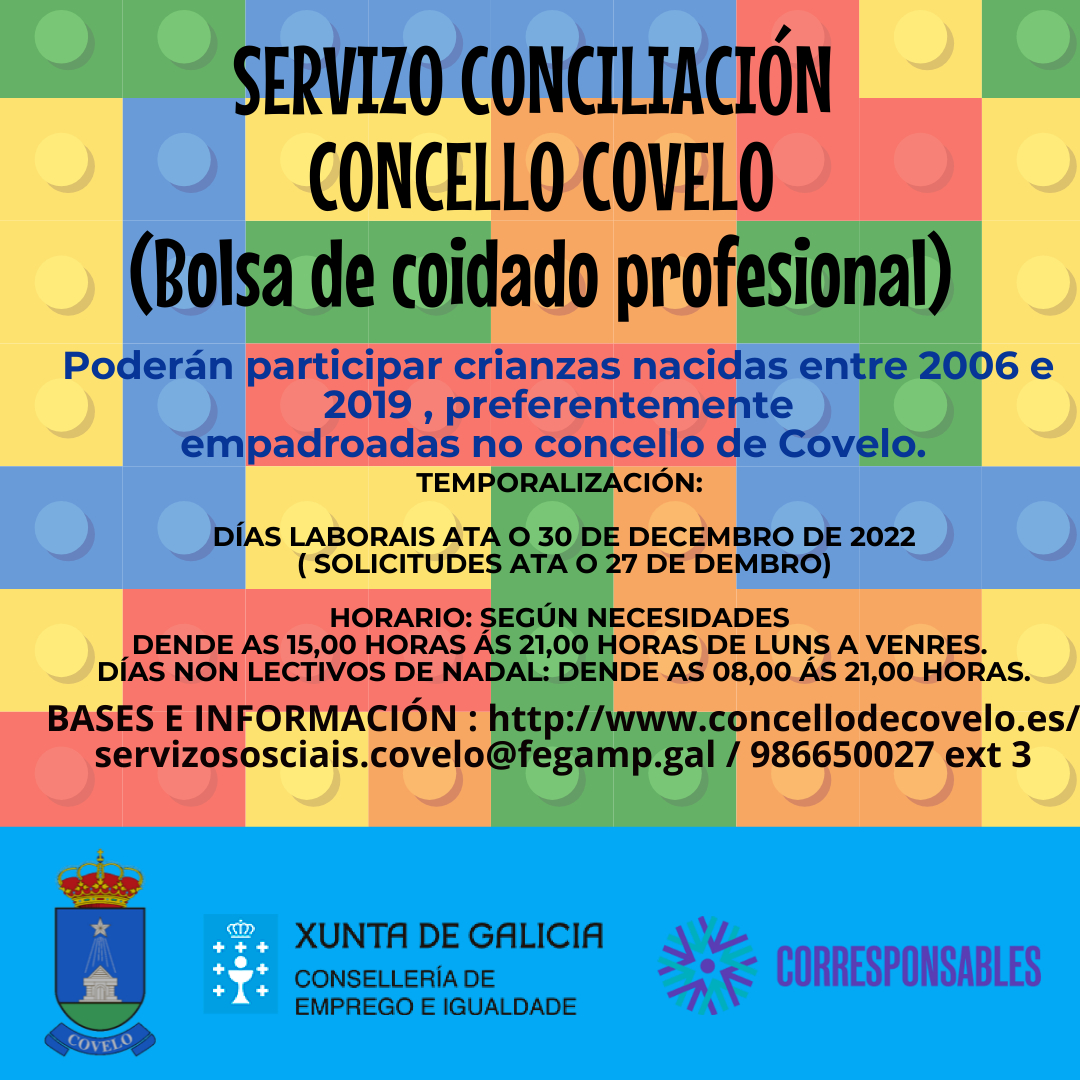 SERVIZO CONCILIACIÓN
CONCELLO COVELO
(Bolsa de coidado profesional)

Poderán participar crianzas nacidas entre 2006 e 2019 , preferentemente empadroadas no concello de Covelo.

TEMPORALIZACIÓN:

DÍAS LABORAIS ATA O 30 DE DECEMBRO DE 2022
( SOLICITUDES ATA O 27 DE DEMBRO)

HORARIO: SEGÚN NECESIDADES
DENDE AS 15,00 HORAS ÁS 21,00 HORAS DE LUNS A VENRES.
DÍAS NON LECTIVOS DE NADAL: DENDE AS 08,00 ÁS 21,00 HORAS.

BASES E INFORMACIÓN : http://www.concellodecovelo.es/
servizososciais.covelo@fegamp.gal / 986650027 ext 3

COVELO

XUNTA DE GALICIA
CONSELLERÍA DE
EMPREGO E IGUALDADE

CORRESPONSABLES